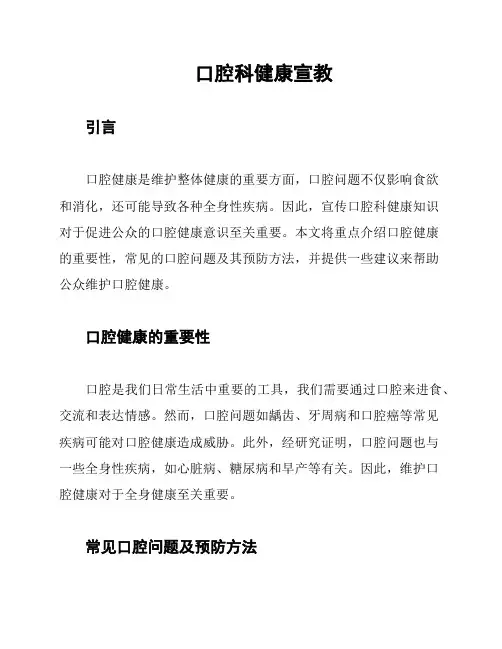 口腔科健康宣教

引言

口腔健康是维护整体健康的重要方面，口腔问题不仅影响食欲和消化，还可能导致各种全身性疾病。因此，宣传口腔科健康知识对于促进公众的口腔健康意识至关重要。本文将重点介绍口腔健康的重要性，常见的口腔问题及其预防方法，并提供一些建议来帮助公众维护口腔健康。

口腔健康的重要性

口腔是我们日常生活中重要的工具，我们需要通过口腔来进食、交流和表达情感。然而，口腔问题如龋齿、牙周病和口腔癌等常见疾病可能对口腔健康造成威胁。此外，经研究证明，口腔问题也与一些全身性疾病，如心脏病、糖尿病和早产等有关。因此，维护口腔健康对于全身健康至关重要。

常见口腔问题及预防方法